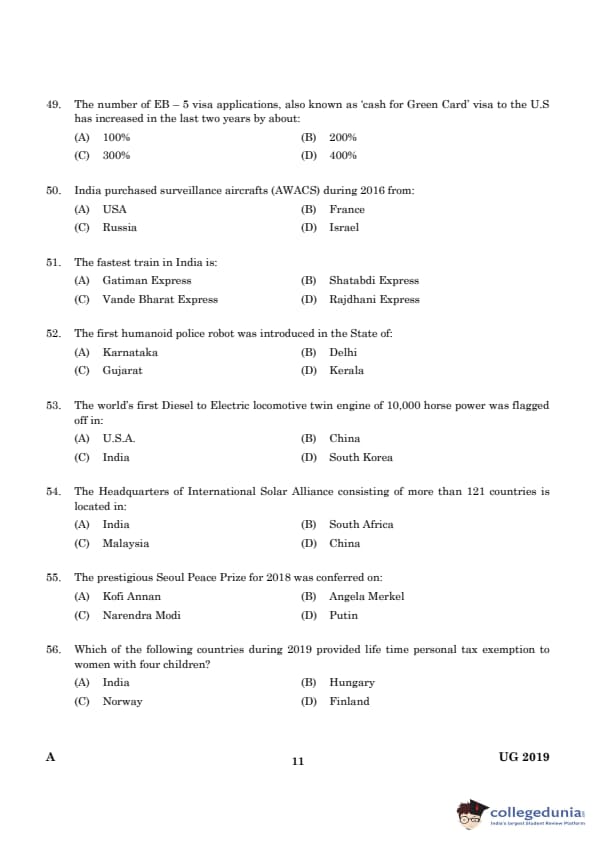 49. The number of EB – 5 visa applications, also known as 'cash for Green Card' visa to the U.S has increased in the last two years by about:

(A) 100%
(B) 200%
(C) 300%
(D) 400%

50. India purchased surveillance aircrafts (AWACS) during 2016 from:

(A) USA
(B) France
(C) Russia
(D) Israel

51. The fastest train in India is:

(A) Gatiman Express
(B) Shatabdi Express
(C) Vande Bharat Express
(D) Rajdhani Express

52. The first humanoid police robot was introduced in the State of:

(A) Karnataka
(B) Delhi
(C) Gujarat
(D) Kerala

53. The world's first Diesel to Electric locomotive twin engine of 10,000 horse power was flagged off in:

(A) U.S.A.
(B) China
(C) India
(D) South Korea

54. The Headquarters of International Solar Alliance consisting of more than 121 countries is located in:

(A) India
(B) South Africa
(C) Malaysia
(D) China

55. The prestigious Seoul Peace Prize for 2018 was conferred on:

(A) Kofi Annan
(B) Angela Merkel
(C) Narendra Modi
(D) Putin

56. Which of the following countries during 2019 provided life time personal tax exemption to women with four children?

(A) India
(B) Hungary
(C) Norway
(D) Finland

A
11
UG 2019

collegedunia
India's largest Student Review Platform